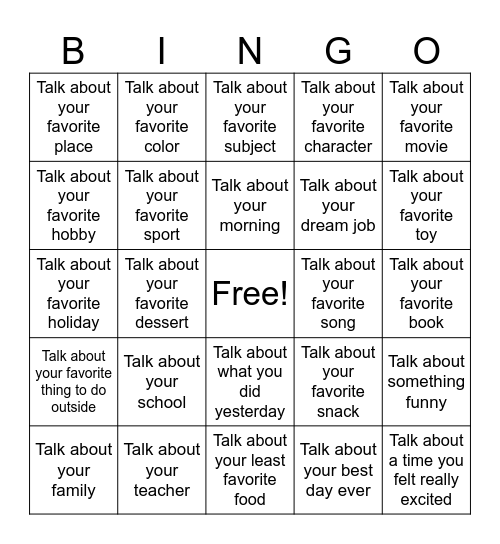 | B | I | N | G | O |
|---|---|---|---|---|
| Talk about your favorite place | Talk about your favorite color | Talk about your favorite subject | Talk about your favorite character | Talk about your favorite movie |
| Talk about your favorite hobby | Talk about your favorite sport | Talk about your morning | Talk about your dream job | Talk about your favorite toy |
| Talk about your favorite holiday | Talk about your favorite dessert | Free! | Talk about your favorite song | Talk about your favorite book |
| Talk about your favorite thing to do outside | Talk about your school | Talk about what you did yesterday | Talk about your favorite snack | Talk about something funny |
| Talk about your family | Talk about your teacher | Talk about your least favorite food | Talk about your best day ever | Talk about a time you felt really excited |